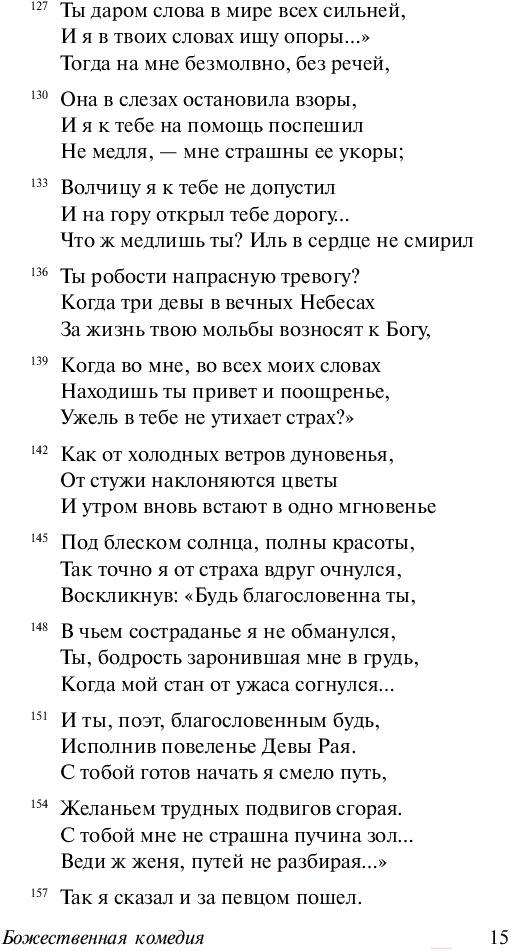 127 Ты даром слова в мире всех сильней,
И я в твоих словах ищу опоры...»
Тогда на мне безмолвно, без речей,

130 Она в слезах остановила взоры,
И я к тебе на помощь поспешил
Не медля, — мне страшны ее укоры;

133 Волчицу я к тебе не допустил
И на гору открыл тебе дорогу...
Что ж медлишь ты? Иль в сердце не смирил

136 Ты робости напрасную тревогу?
Когда три девы в вечных Небесах
За жизнь твою мольбы возносят к Богу,

139 Когда во мне, во всех моих словах
Находишь ты привет и поощренье,
Ужель в тебе не утихает страх?»

142 Как от холодных ветров дуновенья,
От стужи наклоняются цветы
И утром вновь встают в одно мгновенье

145 Под блеском солнца, полны красоты,
Так точно я от страха вдруг очнулся,
Воскликнув: «Будь благословенна ты,

148 В чьем состраданье я не обманулся,
Ты, бодрость заронившая мне в грудь,
Когда мой стан от ужаса согнулся...

151 И ты, поэт, благословенным будь,
Исполнив повеленье Девы Рая.
С тобой готов начать я смело путь,

154 Желаньем трудных подвигов сгорая.
С тобой мне не страшна пучина зол...
Веди ж женя, путей не разбирая...»

157 Так я сказал и за певцом пошел.

Божественная комедия 15